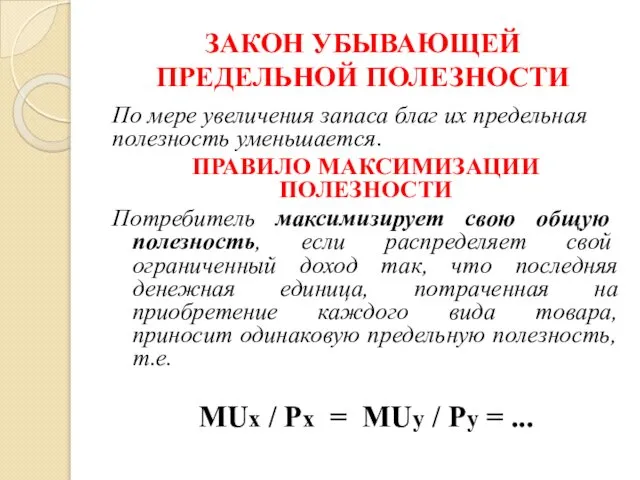 ЗАКОН УБЫВАЮЩЕЙ ПРЕДЕЛЬНОЙ ПОЛЕЗНОСТИ

По мере увеличения запаса благ их предельная полезность уменьшается.

ПРАВИЛО МАКСИМИЗАЦИИ ПОЛЕЗНОСТИ

Потребитель максимизирует свою общую полезность, если распределяет свой ограниченный доход так, что последняя денежная единица, потраченная на приобретение каждого вида товара, приносит одинаковую предельную полезность, т.е.

$MU_x / P_x = MU_y / P_y = ...$